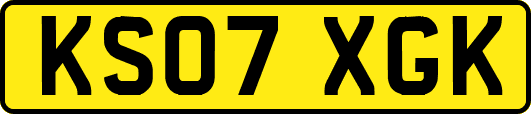 KS07 XGK